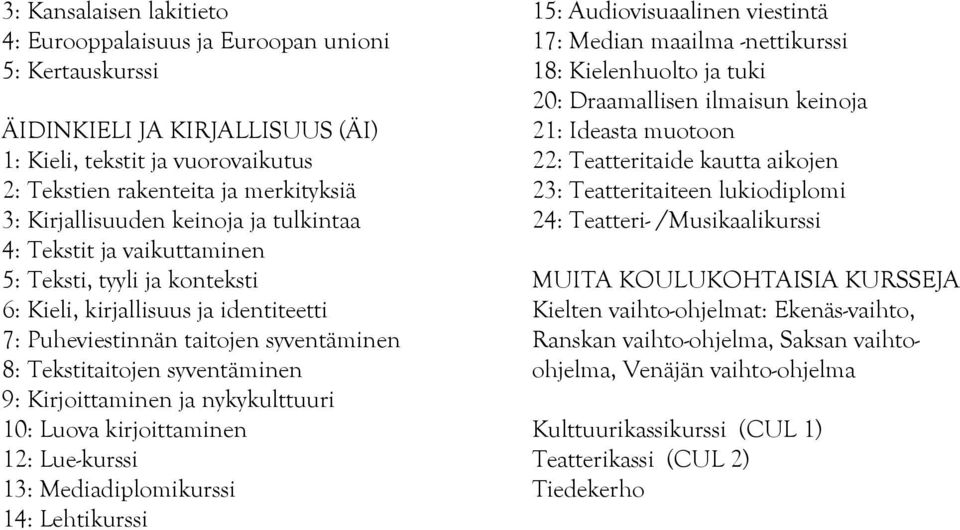 3: Kansalaisen lakitieto
4: Eurooppalaisuus ja Euroopan unioni
5: Kertauskurssi

ÄIDINKIELI JA KIRJALLISUUS (ÄI)
1: Kieli, tekstit ja vuorovaikutus
2: Tekstien rakenteita ja merkityksiä
3: Kirjallisuuden keinoja ja tulkintaa
4: Tekstit ja vaikuttaminen
5: Teksti, tyyli ja konteksti
6: Kieli, kirjallisuus ja identiteetti
7: Puheviestinnän taitojen syventäminen
8: Tekstitaitojen syventäminen
9: Kirjoittaminen ja nykykulttuuri
10: Luova kirjoittaminen
12: Lue-kurssi
13: Mediadiplomikurssi
14: Lehtikurssi

15: Audiovisuaalinen viestintä
17: Median maailma -nettikurssi
18: Kielenhuolto ja tuki
20: Draamallisen ilmaisun keinoja
21: Ideasta muotoon
22: Teatteritaide kautta aikojen
23: Teatteritaiteen lukiodiplomi
24: Teatteri- /Musikaalikurssi

MUITA KOULUKOHTAISIA KURSSEJA
Kielten vaihto-ohjelmat: Ekenäs-vaihto, Ranskan vaihto-ohjelma, Saksan vaihto-ohjelma, Venäjän vaihto-ohjelma

Kulttuurikassikurssi (CUL 1)
Teatterikassi (CUL 2)
Tiedekerho